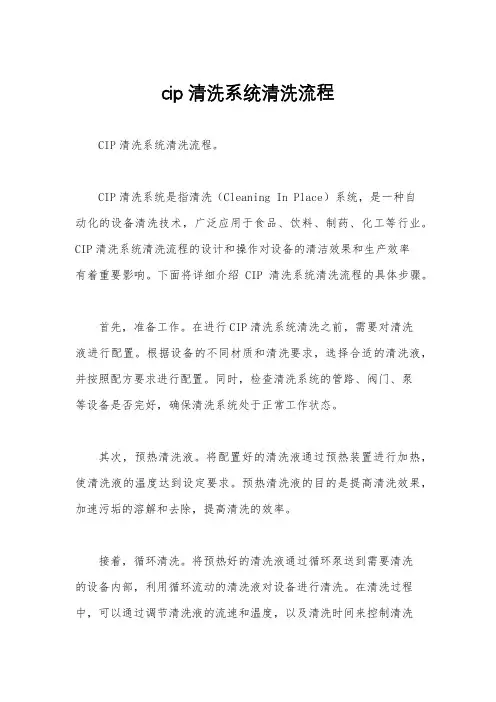 cip 清洗系统清洗流程

CIP 清洗系统清洗流程。

CIP 清洗系统是指清洗（Cleaning In Place）系统，是一种自动化的设备清洗技术，广泛应用于食品、饮料、制药、化工等行业。CIP 清洗系统清洗流程的设计和操作对设备的清洁效果和生产效率有着重要影响。下面将详细介绍 CIP 清洗系统清洗流程的具体步骤。

首先，准备工作。在进行 CIP 清洗系统清洗之前，需要对清洗液进行配置。根据设备的不同材质和清洗要求，选择合适的清洗液，并按照配方要求进行配置。同时，检查清洗系统的管路、阀门、泵等设备是否完好，确保清洗系统处于正常工作状态。

其次，预热清洗液。将配置好的清洗液通过预热装置进行加热，使清洗液的温度达到设定要求。预热清洗液的目的是提高清洗效果，加速污垢的溶解和去除，提高清洗的效率。

接着，循环清洗。将预热好的清洗液通过循环泵送到需要清洗的设备内部，利用循环流动的清洗液对设备进行清洗。在清洗过程中，可以通过调节清洗液的流速和温度，以及清洗时间来控制清洗